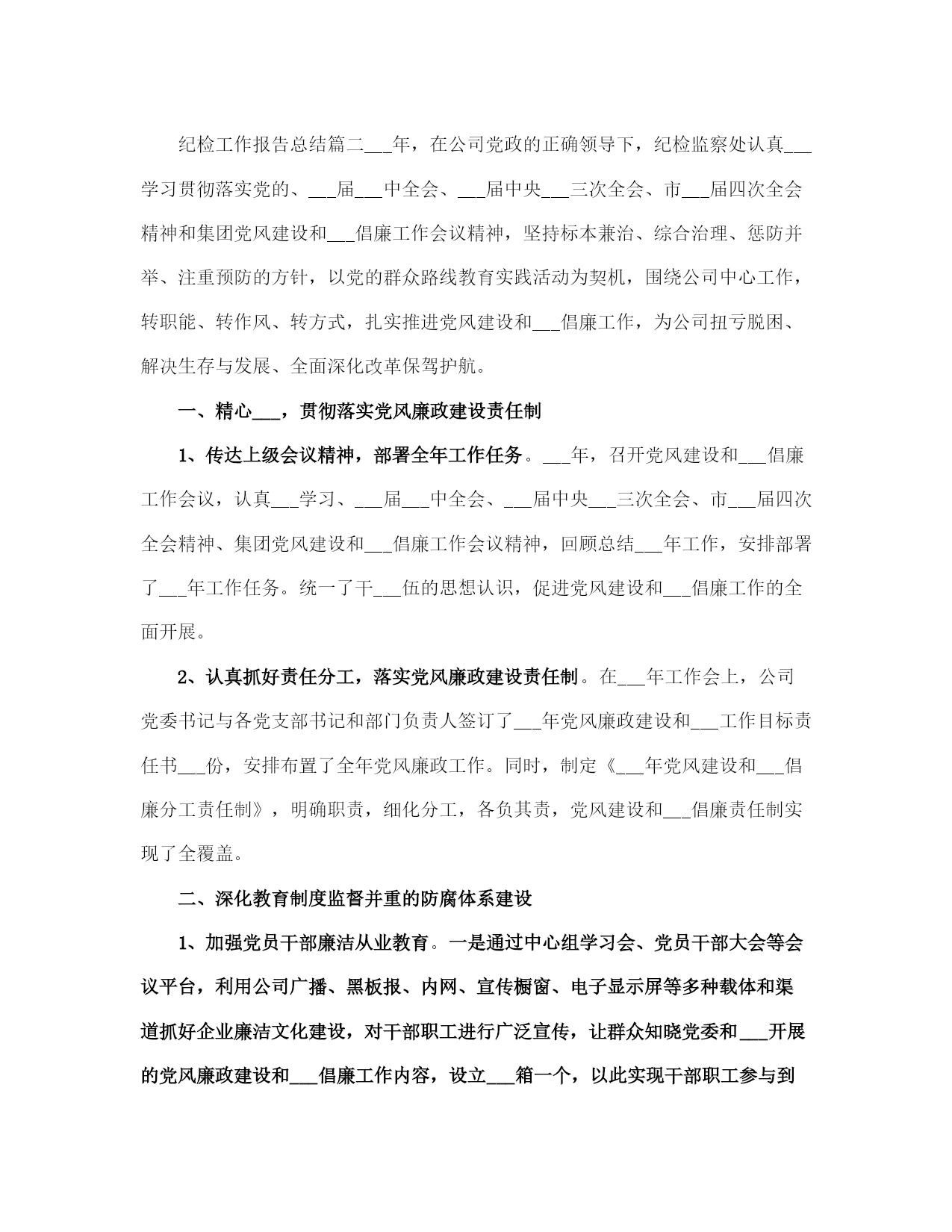 纪检工作报告总结篇二___年，在公司党政的正确领导下，纪检监察处认真___学习贯彻落实党的、___届___中全会、___届中央___三次全会、市___届四次全会精神和集团党风建设和___倡廉工作会议精神，坚持标本兼治、综合治理、惩防并举、注重预防的方针，以党的群众路线教育实践活动为契机，围绕公司中心工作，转职能、转作风、转方式，扎实推进党风建设和___倡廉工作，为公司扭亏脱困、解决生存与发展、全面深化改革保驾护航。

一、精心___，贯彻落实党风廉政建设责任制

1、传达上级会议精神，部署全年工作任务。___年，召开党风建设和___倡廉工作会议，认真___学习、___届___中全会、___届中央___三次全会、市___届四次全会精神、集团党风建设和___倡廉工作会议精神，回顾总结___年工作，安排部署了___年工作任务。统一了干___伍的思想认识，促进党风建设和___倡廉工作的全面开展。

2、认真抓好责任分工，落实党风廉政建设责任制。在___年工作会上，公司党委书记与各党支部书记和部门负责人签订了___年党风廉政建设和___工作目标责任书___份，安排布置了全年党风廉政工作。同时，制定《___年党风建设和___倡廉分工责任制》，明确职责，细化分工，各负其责，党风建设和___倡廉责任制实现了全覆盖。

二、深化教育制度监督并重的防腐体系建设

1、加强党员干部廉洁从业教育。一是通过中心组学习会、党员干部大会等会议平台，利用公司广播、黑板报、内网、宣传橱窗、电子显示屏等多种载体和渠道抓好企业廉洁文化建设，对干部职工进行广泛宣传，让群众知晓党委和___开展的党风廉政建设和___倡廉工作内容，设立___箱一个，以此实现干部职工参与到